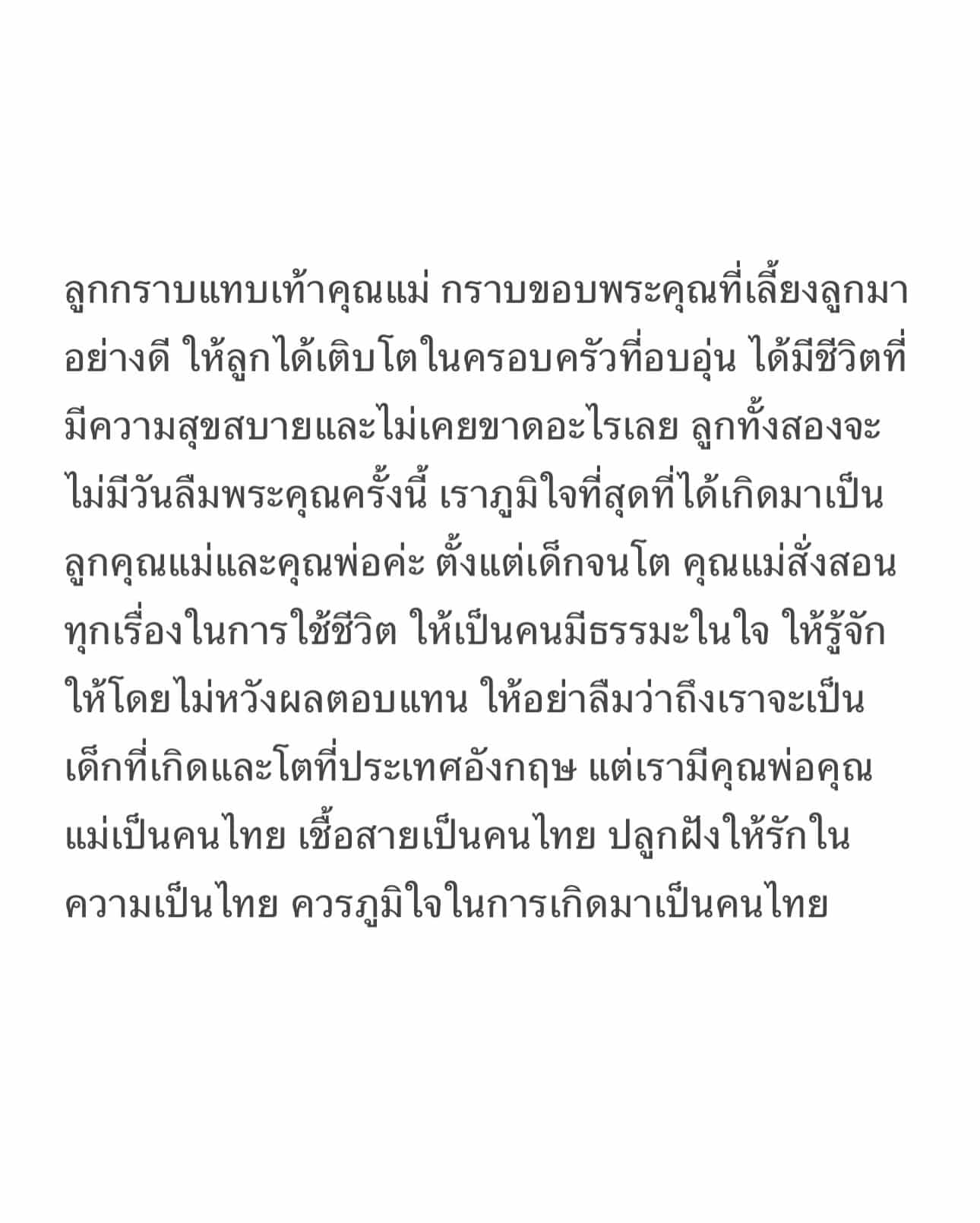 ลูกกราบแทบเท้าคุณแม่ กราบขอบพระคุณที่เลี้ยงลูกมาอย่างดี ให้ลูกได้เติบโตในครอบครัวที่อบอุ่น ได้มีชีวิตที่มีความสุขสบายและไม่เคยขาดอะไรเลย ลูกทั้งสองจะไม่มีวันลืมพระคุณครั้งนี้ เราภูมิใจที่สุดที่ได้เกิดมาเป็นลูกคุณแม่และคุณพ่อค่ะ ตั้งแต่เด็กจนโต คุณแม่สั่งสอนทุกเรื่องในการใช้ชีวิต ให้เป็นคนมีธรรมะในใจ ให้รู้จักให้โดยไม่หวังผลตอบแทน ให้อย่าลืมว่าถึงเราจะเป็นเด็กที่เกิดและโตที่ประเทศอังกฤษ แต่เรามีคุณพ่อคุณแม่เป็นคนไทย เชื้อสายเป็นคนไทย ปลูกฝังให้รักในความเป็นไทย ควรภูมิใจในการเกิดมาเป็นคนไทย